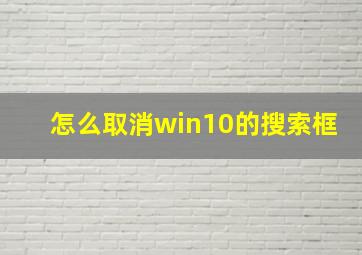 怎么取消win10的搜索框